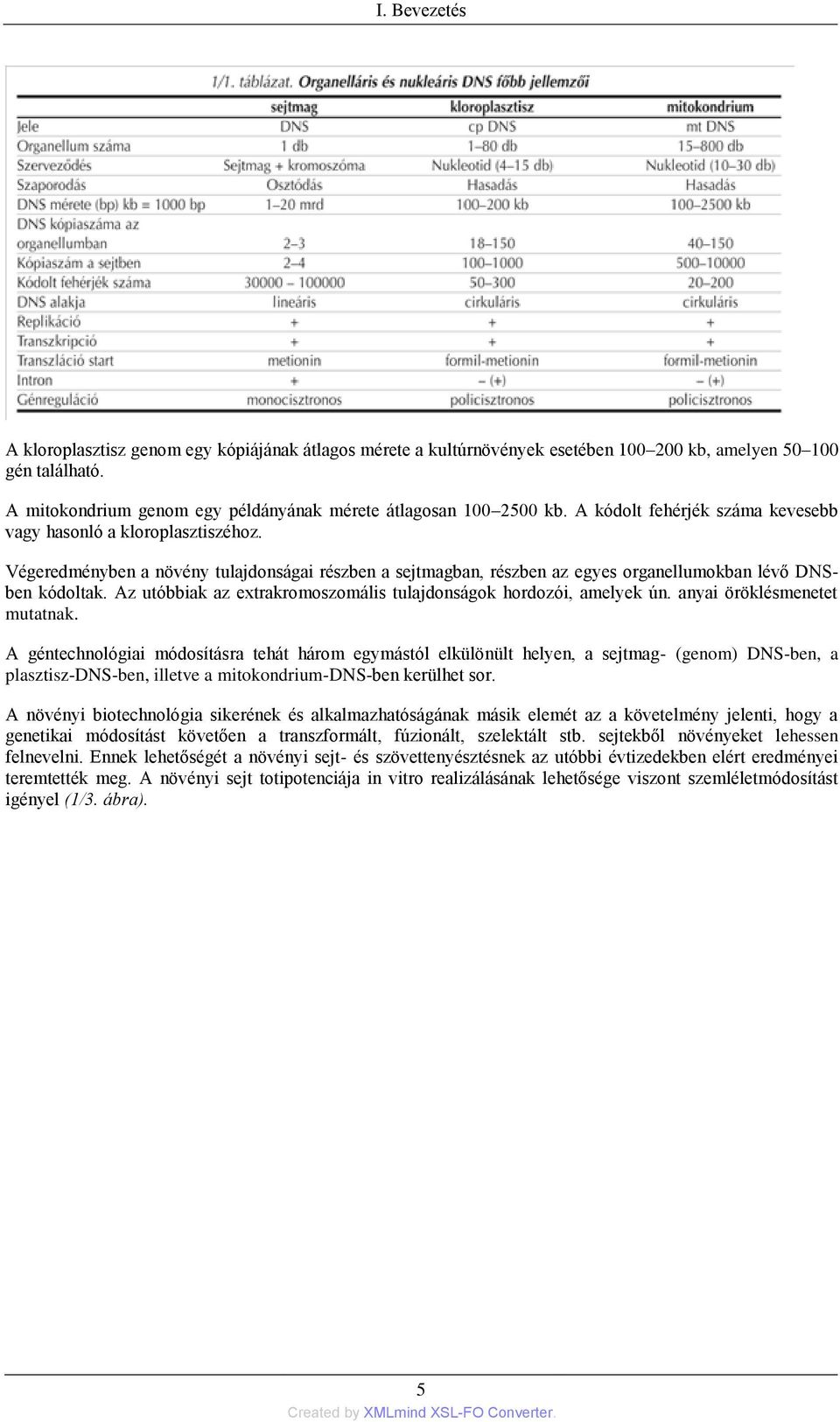 I. Bevezetés

1/1. táblázat. Organelláris és nukleáris DNS főbb jellemzői

| | sejtmag | kloroplasztisz | mitokondrium |
|---|---|---|---|
| Jele | DNS | cp DNS | mt DNS |
| Organellum száma | 1 db | 1–80 db | 15–800 db |
| Szerveződés | Sejtmag + kromoszóma | Nukleotid (4–15 db) | Nukleotid (10–30 db) |
| Szaporodás | Osztódás | Hasadás | Hasadás |
| DNS mérete (bp) kb = 1000 bp | 1–20 mrd | 100–200 kb | 100–2500 kb |
| DNS kópiaszáma az organellumban | 2–3 | 18–150 | 40–150 |
| Kópiaszám a sejtben | 2–4 | 100–1000 | 500–10000 |
| Kódolt fehérjék száma | 30000 – 100000 | 50–300 | 20–200 |
| DNS alakja | lineáris | cirkuláris | cirkuláris |
| Replikáció | + | + | + |
| Transzkripció | + | + | + |
| Transzláció start | metionin | formil-metionin | formil-metionin |
| Intron | + | – (+) | – (+) |
| Génreguláció | monocisztronos | policisztronos | policisztronos |

A kloroplasztisz genom egy kópiájának átlagos mérete a kultúrnövények esetében 100–200 kb, amelyen 50–100 gén található.

A mitokondrium genom egy példányának mérete átlagosan 100–2500 kb. A kódolt fehérjék száma kevesebb vagy hasonló a kloroplasztiszéhoz.

Végeredményben a növény tulajdonságai részben a sejtmagban, részben az egyes organellumokban lévő DNS-ben kódoltak. Az utóbbiak az extrakromoszomális tulajdonságok hordozói, amelyek ún. anyai öröklésmenetet mutatnak.

A géntechnológiai módosításra tehát három egymástól elkülönült helyen, a sejtmag- (genom) DNS-ben, a plasztisz-DNS-ben, illetve a mitokondrium-DNS-ben kerülhet sor.

A növényi biotechnológia sikerének és alkalmazhatóságának másik elemét az a követelmény jelenti, hogy a genetikai módosítást követően a transzformált, fúzionált, szelektált stb. sejtekből növényeket lehessen felnevelni. Ennek lehetőségét a növényi sejt- és szövettenyésztésnek az utóbbi évtizedekben elért eredményei teremtették meg. A növényi sejt totipotenciája in vitro realizálásának lehetősége viszont szemléletmódosítást igényel (1/3. ábra).

5

Created by XMLmind XSL-FO Converter.